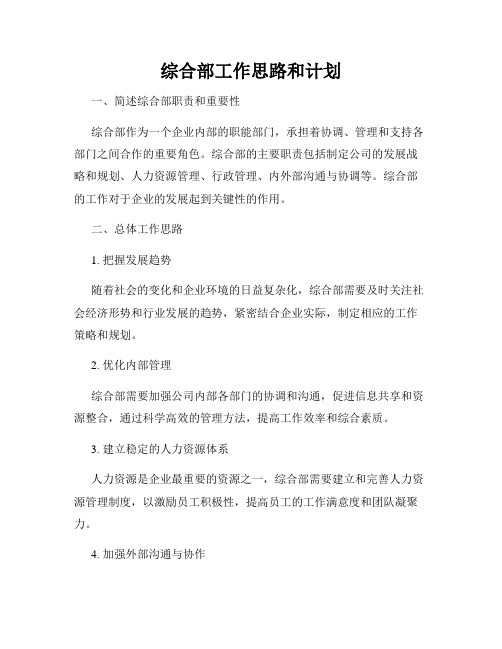 综合部工作思路和计划

一、简述综合部职责和重要性

综合部作为一个企业内部的职能部门，承担着协调、管理和支持各部门之间合作的重要角色。综合部的主要职责包括制定公司的发展战略和规划、人力资源管理、行政管理、内外部沟通与协调等。综合部的工作对于企业的发展起到关键性的作用。

二、总体工作思路

1. 把握发展趋势

随着社会的变化和企业环境的日益复杂化，综合部需要及时关注社会经济形势和行业发展的趋势，紧密结合企业实际，制定相应的工作策略和规划。

2. 优化内部管理

综合部需要加强公司内部各部门的协调和沟通，促进信息共享和资源整合，通过科学高效的管理方法，提高工作效率和综合素质。

3. 建立稳定的人力资源体系

人力资源是企业最重要的资源之一，综合部需要建立和完善人力资源管理制度，以激励员工积极性，提高员工的工作满意度和团队凝聚力。

4. 加强外部沟通与协作